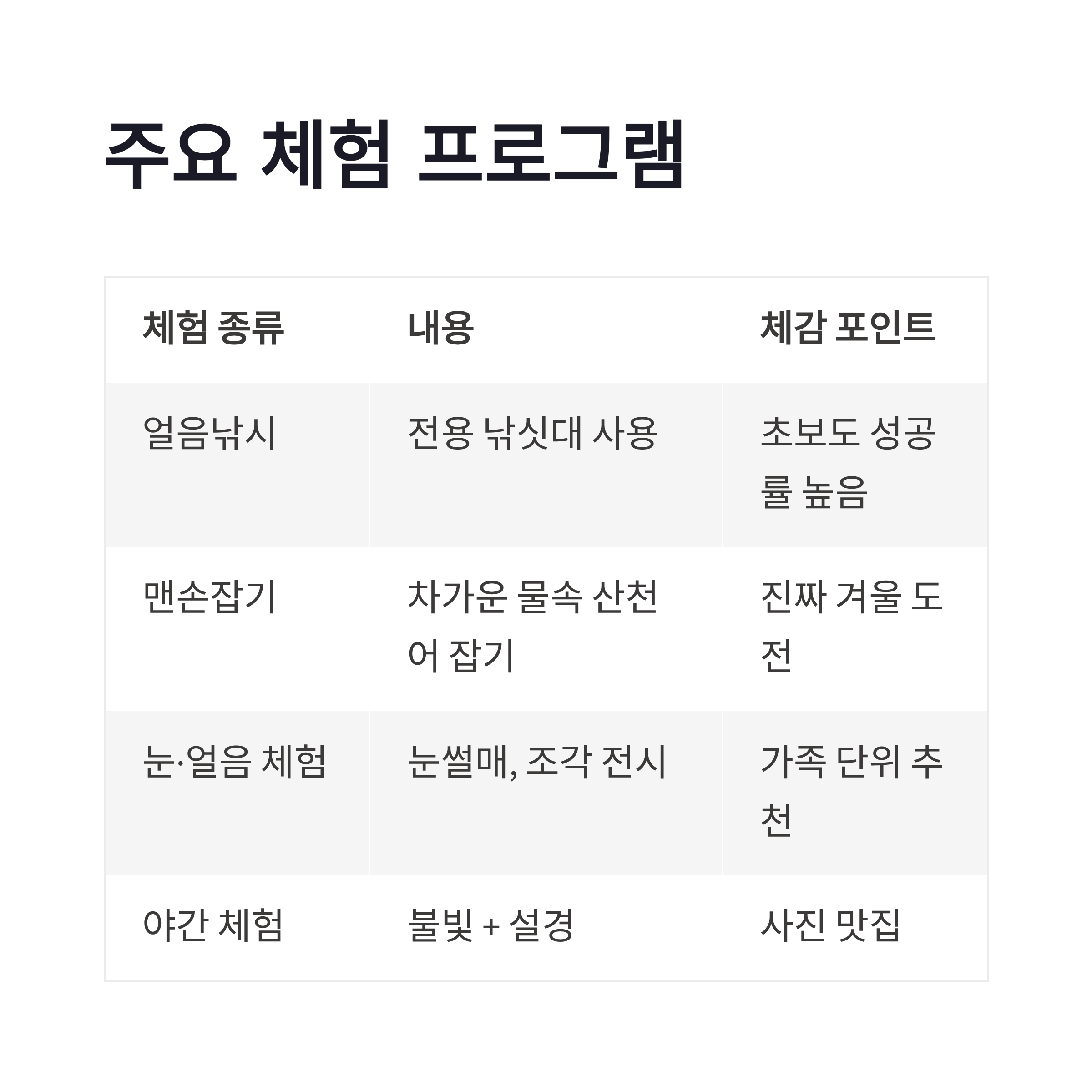 주요 체험 프로그램

| 체험 종류 | 내용 | 체감 포인트 |
|---|---|---|
| 얼음낚시 | 전용 낚싯대 사용 | 초보도 성공률 높음 |
| 맨손잡기 | 차가운 물속 산천어 잡기 | 진짜 겨울 도전 |
| 눈·얼음 체험 | 눈썰매, 조각 전시 | 가족 단위 추천 |
| 야간 체험 | 불빛 + 설경 | 사진 맛집 |